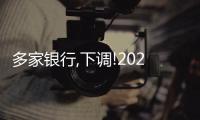 多家银行,下调!202